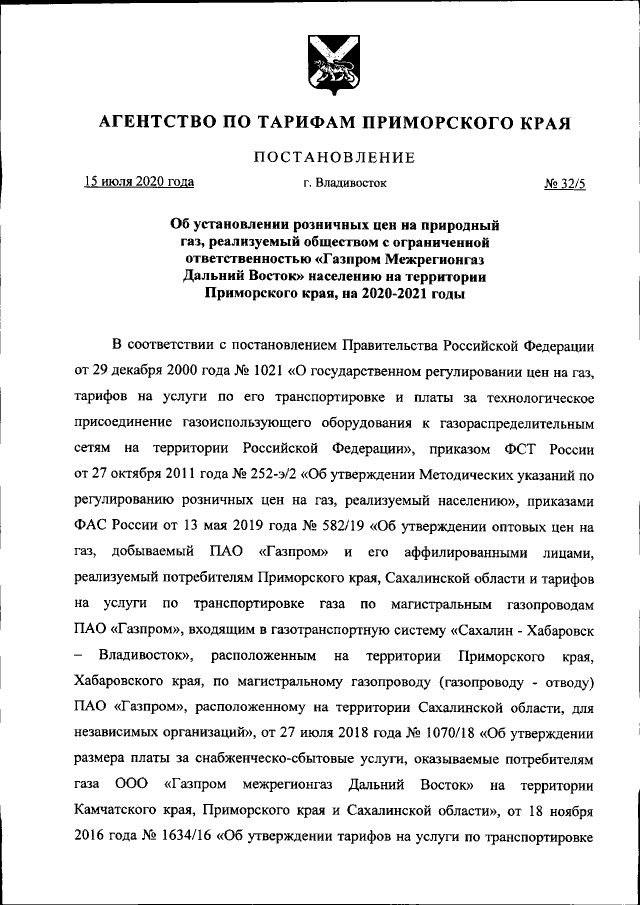 АГЕНТСТВО ПО ТАРИФАМ ПРИМОРСКОГО КРАЯ

ПОСТАНОВЛЕНИЕ

15 июля 2020 года г. Владивосток № 32/5

Об установлении розничных цен на природный газ, реализуемый обществом с ограниченной ответственностью «Газпром Межрегионгаз Дальний Восток» населению на территории Приморского края, на 2020-2021 годы

В соответствии с постановлением Правительства Российской Федерации от 29 декабря 2000 года № 1021 «О государственном регулировании цен на газ, тарифов на услуги по его транспортировке и платы за технологическое присоединение газоиспользующего оборудования к газораспределительным сетям на территории Российской Федерации», приказом ФСТ России от 27 октября 2011 года № 252-э/2 «Об утверждении Методических указаний по регулированию розничных цен на газ, реализуемый населению», приказами ФАС России от 13 мая 2019 года № 582/19 «Об утверждении оптовых цен на газ, добываемый ПАО «Газпром» и его аффилированными лицами, реализуемый потребителям Приморского края, Сахалинской области и тарифов на услуги по транспортировке газа по магистральным газопроводам ПАО «Газпром», входящим в газотранспортную систему «Сахалин - Хабаровск – Владивосток», расположенным на территории Приморского края, Хабаровского края, по магистральному газопроводу (газопроводу - отводу) ПАО «Газпром», расположенному на территории Сахалинской области, для независимых организаций», от 27 июля 2018 года № 1070/18 «Об утверждении размера платы за снабженческо-сбытовые услуги, оказываемые потребителям газа ООО «Газпром межрегионгаз Дальний Восток» на территории Камчатского края, Приморского края и Сахалинской области», от 18 ноября 2016 года № 1634/16 «Об утверждении тарифов на услуги по транспортировке